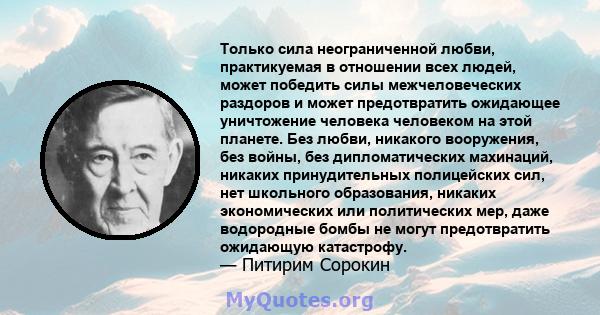 Только сила неограниченной любви, практикуемая в отношении всех людей, может победить силы межчеловеческих раздоров и может предотвратить ожидающее уничтожение человека человеком на этой планете. Без любви, никакого вооружения, без войны, без дипломатических махинаций, никаких принудительных полицейских сил, нет школьного образования, никаких экономических или политических мер, даже водородные бомбы не могут предотвратить ожидающую катастрофу.
— Питирим Сорокин

MyQuotes.org